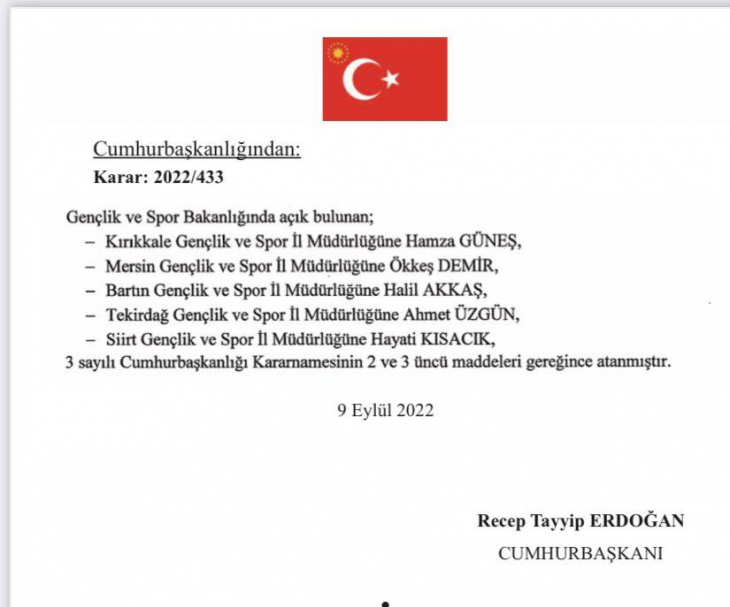 Cumhurbaşkanlığından:
Karar: 2022/433

Gençlik ve Spor Bakanlığında açık bulunan;
– Kırıkkale Gençlik ve Spor İl Müdürlüğüne Hamza GÜNEŞ,
– Mersin Gençlik ve Spor İl Müdürlüğüne Ökkeş DEMİR,
– Bartın Gençlik ve Spor İl Müdürlüğüne Halil AKKAŞ,
– Tekirdağ Gençlik ve Spor İl Müdürlüğüne Ahmet ÜZGÜN,
– Siirt Gençlik ve Spor İl Müdürlüğüne Hayati KISACIK,
3 sayılı Cumhurbaşkanlığı Kararnamesinin 2 ve 3 üncü maddeleri gereğince atanmıştır.

9 Eylül 2022

Recep Tayyip ERDOĞAN
CUMHURBAŞKANI